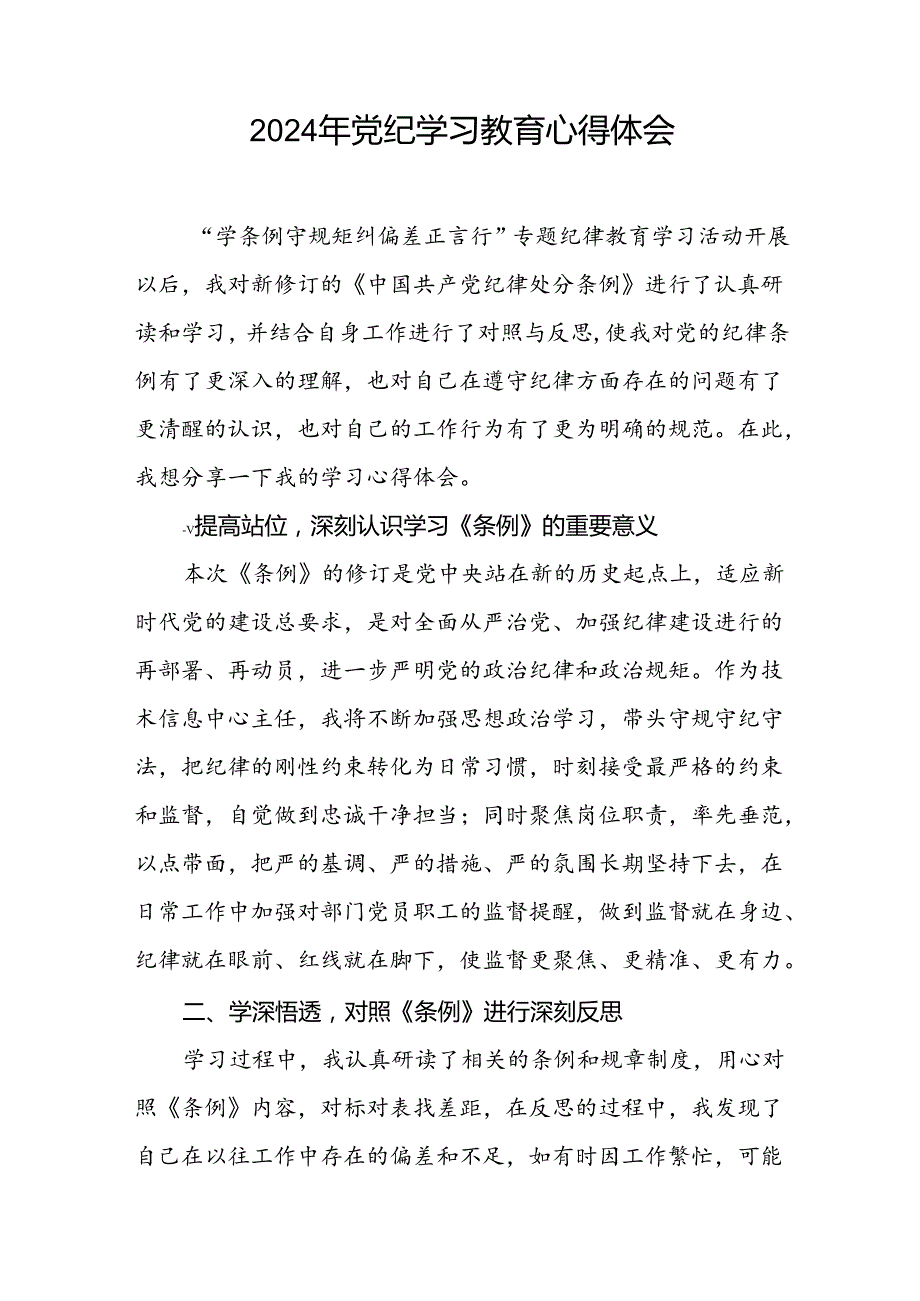 2024年党纪学习教育心得体会

“学条例守规矩纠偏差正言行”专题纪律教育学习活动开展以后，我对新修订的《中国共产党纪律处分条例》进行了认真研读和学习，并结合自身工作进行了对照与反思，使我对党的纪律条例有了更深入的理解，也对自己在遵守纪律方面存在的问题有了更清醒的认识，也对自己的工作行为有了更为明确的规范。在此，我想分享一下我的学习心得体会。

-v提高站位，深刻认识学习《条例》的重要意义

本次《条例》的修订是党中央站在新的历史起点上，适应新时代党的建设总要求，是对全面从严治党、加强纪律建设进行的再部署、再动员，进一步严明党的政治纪律和政治规矩。作为技术信息中心主任，我将不断加强思想政治学习，带头守规守纪守法，把纪律的刚性约束转化为日常习惯，时刻接受最严格的约束和监督，自觉做到忠诚干净担当；同时聚焦岗位职责，率先垂范，以点带面，把严的基调、严的措施、严的氛围长期坚持下去，在日常工作中加强对部门党员职工的监督提醒，做到监督就在身边、纪律就在眼前、红线就在脚下，使监督更聚焦、更精准、更有力。

二、学深悟透，对照《条例》进行深刻反思

学习过程中，我认真研读了相关的条例和规章制度，用心对照《条例》内容，对标对表找差距，在反思的过程中，我发现了自己在以往工作中存在的偏差和不足，如有时因工作繁忙，可能